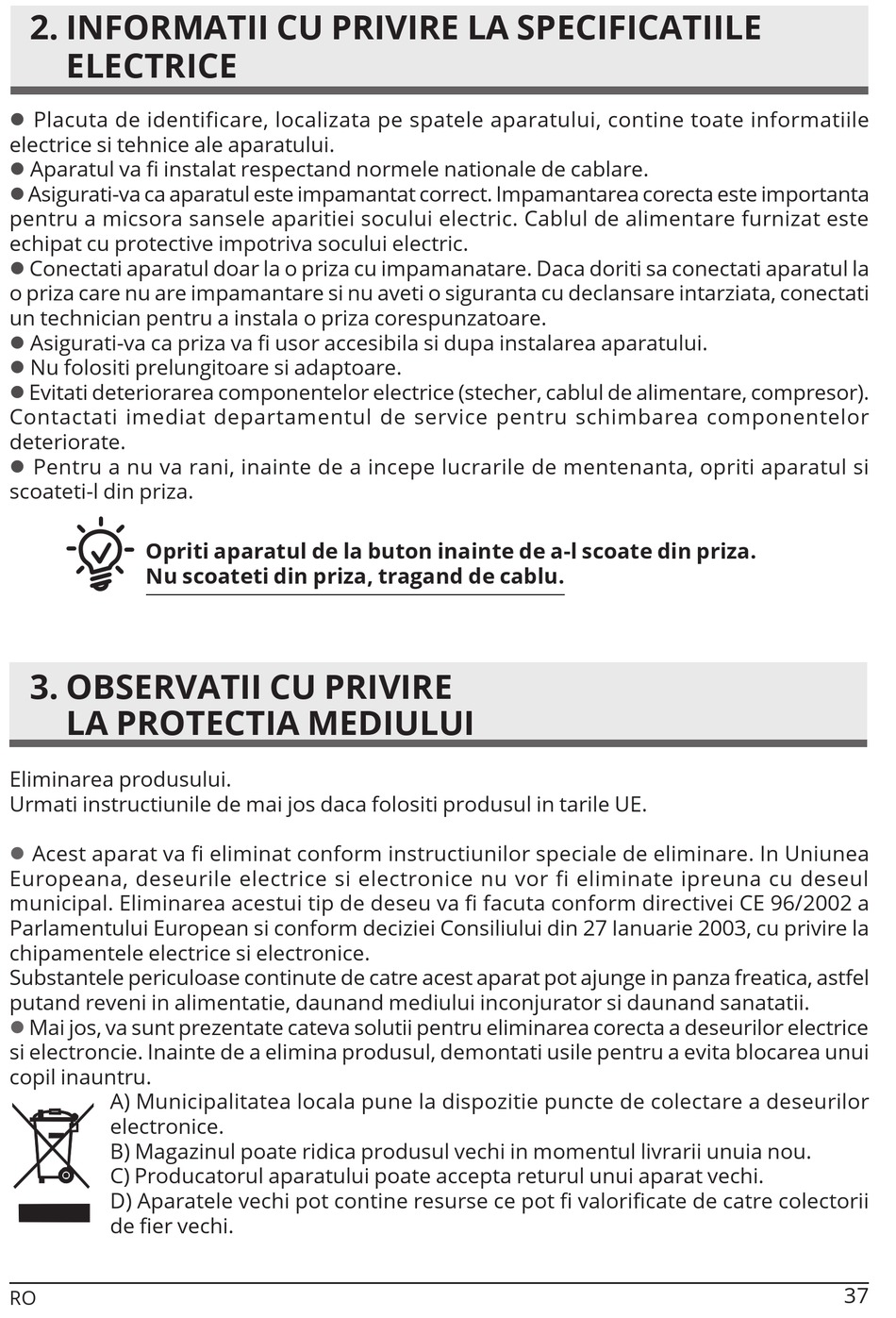 2. INFORMATII CU PRIVIRE LA SPECIFICATIILE ELECTRICE

● Placuta de identificare, localizata pe spatele aparatului, contine toate informatiile electrice si tehnice ale aparatului.
● Aparatul va fi instalat respectand normele nationale de cablare.
● Asigurati-va ca aparatul este impamantat correct. Impamantarea corecta este importanta pentru a micsora sansele aparitiei socului electric. Cablul de alimentare furnizat este echipat cu protective impotriva socului electric.
● Conectati aparatul doar la o priza cu impamanatare. Daca doriti sa conectati aparatul la o priza care nu are impamantare si nu aveti o siguranta cu declansare intarziata, conectati un technician pentru a instala o priza corespunzatoare.
● Asigurati-va ca priza va fi usor accesibila si dupa instalarea aparatului.
● Nu folositi prelungitoare si adaptoare.
● Evitati deteriorarea componentelor electrice (stecher, cablul de alimentare, compresor). Contactati imediat departamentul de service pentru schimbarea componentelor deteriorate.
● Pentru a nu va rani, inainte de a incepe lucrarile de mentenanta, opriti aparatul si scoateti-l din priza.

Opriti aparatul de la buton inainte de a-l scoate din priza.
Nu scoateti din priza, tragand de cablu.

3. OBSERVATII CU PRIVIRE LA PROTECTIA MEDIULUI

Eliminarea produsului.
Urmati instructiunile de mai jos daca folositi produsul in tarile UE.

● Acest aparat va fi eliminat conform instructiunilor speciale de eliminare. In Uniunea Europeana, deseurile electrice si electronice nu vor fi eliminate ipreuna cu deseul municipal. Eliminarea acestui tip de deseu va fi facuta conform directivei CE 96/2002 a Parlamentului European si conform deciziei Consiliului din 27 Ianuarie 2003, cu privire la chipamentele electrice si electronice.
Substantele periculoase continute de catre acest aparat pot ajunge in panza freatica, astfel putand reveni in alimentatie, daunand mediului inconjurator si daunand sanatatii.
● Mai jos, va sunt prezentate cateva solutii pentru eliminarea corecta a deseurilor electrice si electroncie. Inainte de a elimina produsul, demontati usile pentru a evita blocarea unui copil inauntru.
A) Municipalitatea locala pune la dispozitie puncte de colectare a deseurilor electronice.
B) Magazinul poate ridica produsul vechi in momentul livrarii unuia nou.
C) Producatorul aparatului poate accepta returul unui aparat vechi.
D) Aparatele vechi pot contine resurse ce pot fi valorificate de catre colectorii de fier vechi.

RO
37